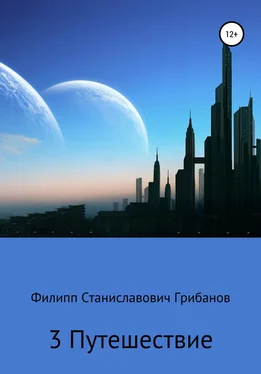 12+

Филипп Станиславович Грибанов

3 Путешествие